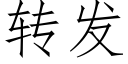 转发